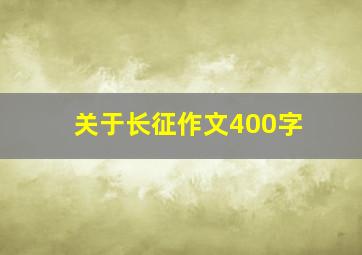 关于长征作文400字